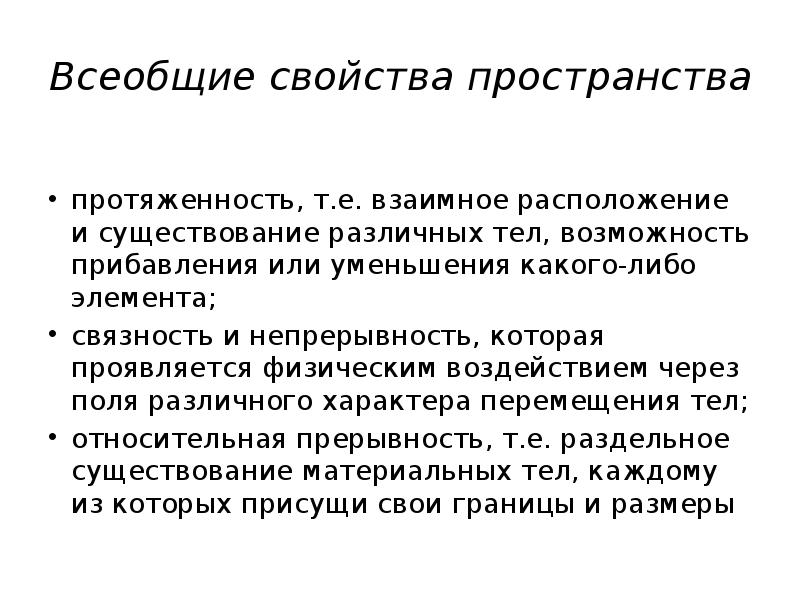 Всеобщие свойства пространства

• протяженность, т.е. взаимное расположение и существование различных тел, возможность прибавления или уменьшения какого-либо элемента;

• связность и непрерывность, которая проявляется физическим воздействием через поля различного характера перемещения тел;

• относительная прерывность, т.е. раздельное существование материальных тел, каждому из которых присущи свои границы и размеры